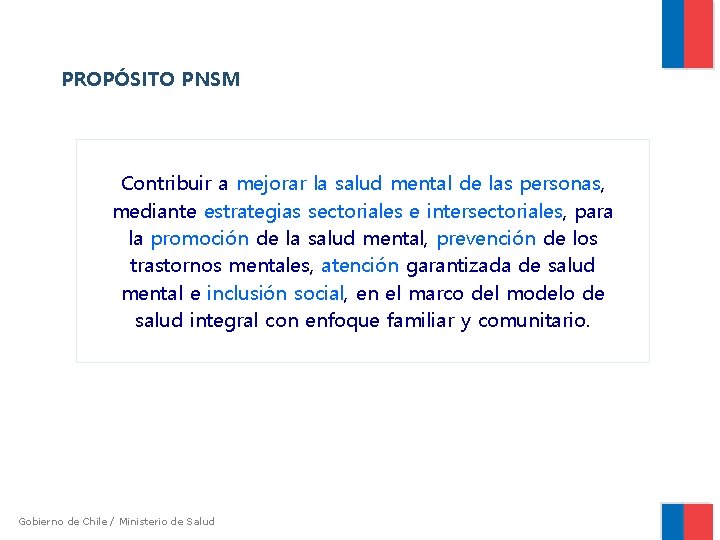 PROPÓSITO PNSM

Contribuir a mejorar la salud mental de las personas, mediante estrategias sectoriales e intersectoriales, para la promoción de la salud mental, prevención de los trastornos mentales, atención garantizada de salud mental e inclusión social, en el marco del modelo de salud integral con enfoque familiar y comunitario.

Gobierno de Chile / Ministerio de Salud